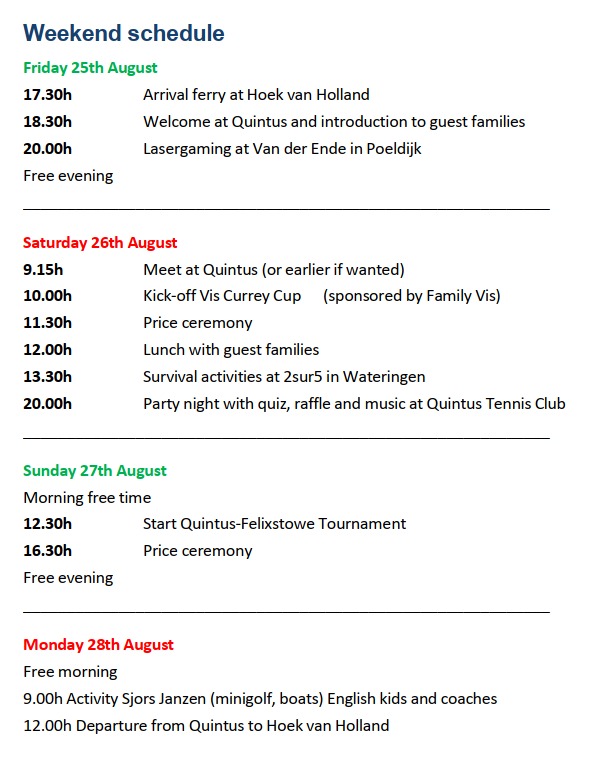 Weekend schedule

Friday 25th August

17.30h Arrival ferry at Hoek van Holland

18.30h Welcome at Quintus and introduction to guest families

20.00h Lasergaming at Van der Ende in Poeldijk

Free evening

Saturday 26th August

9.15h Meet at Quintus (or earlier if wanted)

10.00h Kick-off Vis Currey Cup (sponsored by Family Vis)

11.30h Price ceremony

12.00h Lunch with guest families

13.30h Survival activities at 2sur5 in Wateringen

20.00h Party night with quiz, raffle and music at Quintus Tennis Club

Sunday 27th August

Morning free time

12.30h Start Quintus-Felixstowe Tournament

16.30h Price ceremony

Free evening

Monday 28th August

Free morning

9.00h Activity Sjors Janzen (minigolf, boats) English kids and coaches

12.00h Departure from Quintus to Hoek van Holland